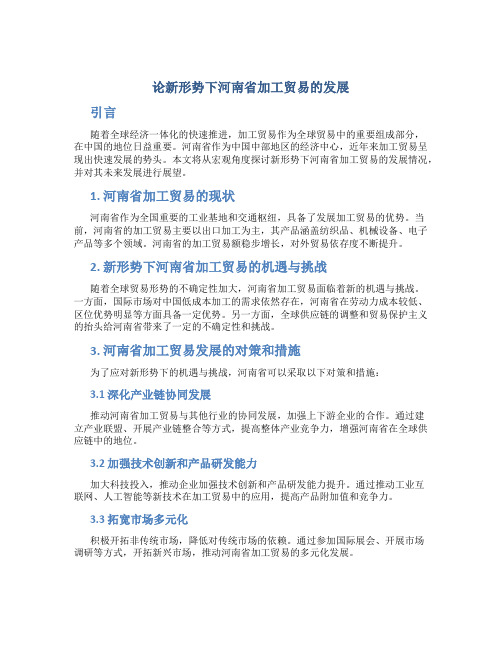 论新形势下河南省加工贸易的发展

引言

随着全球经济一体化的快速推进，加工贸易作为全球贸易中的重要组成部分，在中国的地位日益重要。河南省作为中国中部地区的经济中心，近年来加工贸易呈现出快速发展的势头。本文将从宏观角度探讨新形势下河南省加工贸易的发展情况，并对其未来发展进行展望。

1. 河南省加工贸易的现状

河南省作为全国重要的工业基地和交通枢纽，具备了发展加工贸易的优势。当前，河南省的加工贸易主要以出口加工为主，其产品涵盖纺织品、机械设备、电子产品等多个领域。河南省的加工贸易额稳步增长，对外贸易依存度不断提升。

2. 新形势下河南省加工贸易的机遇与挑战

随着全球贸易形势的不确定性加大，河南省加工贸易面临着新的机遇与挑战。一方面，国际市场对中国低成本加工的需求依然存在，河南省在劳动力成本较低、区位优势明显等方面具备一定优势。另一方面，全球供应链的调整和贸易保护主义的抬头给河南省带来了一定的不确定性和挑战。

3. 河南省加工贸易发展的对策和措施

为了应对新形势下的机遇与挑战，河南省可以采取以下对策和措施：

3.1 深化产业链协同发展

推动河南省加工贸易与其他行业的协同发展，加强上下游企业的合作。通过建立产业联盟、开展产业链整合等方式，提高整体产业竞争力，增强河南省在全球供应链中的地位。

3.2 加强技术创新和产品研发能力

加大科技投入，推动企业加强技术创新和产品研发能力提升。通过推动工业互联网、人工智能等新技术在加工贸易中的应用，提高产品附加值和竞争力。

3.3 拓宽市场多元化

积极开拓非传统市场，降低对传统市场的依赖。通过参加国际展会、开展市场调研等方式，开拓新兴市场，推动河南省加工贸易的多元化发展。